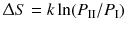 $\Delta S = k \ln(P_{\mathrm{II}}/P_{\mathrm{I}})$